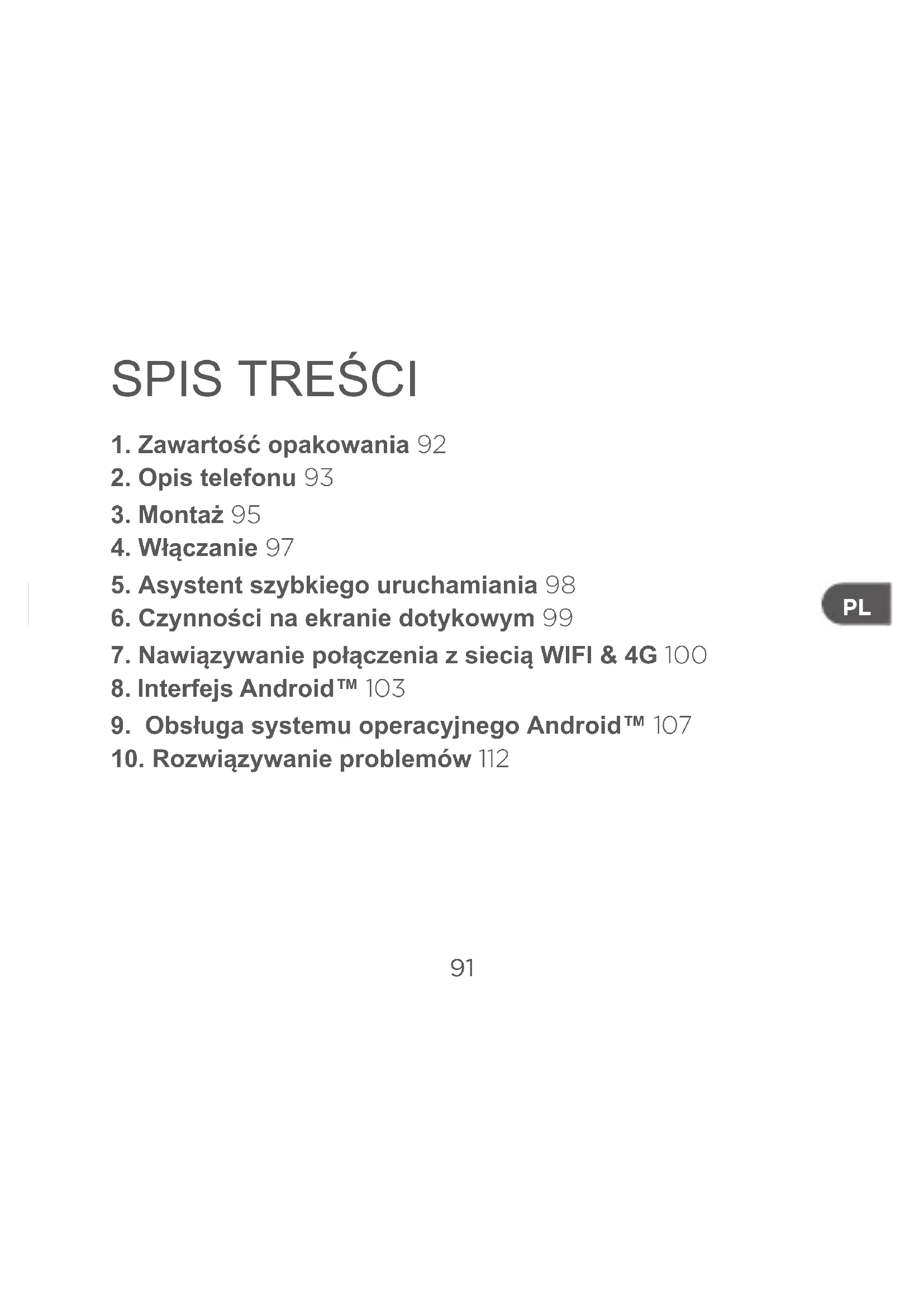 SPIS TREŚCI

1. Zawartość opakowania 92
2. Opis telefonu 93
3. Montaż 95
4. Włączanie 97
5. Asystent szybkiego uruchamiania 98
6. Czynności na ekranie dotykowym 99
7. Nawiązywanie połączenia z siecią WIFI & 4G 100
8. Interfejs Android™ 103
9. Obsługa systemu operacyjnego Android™ 107
10. Rozwiązywanie problemów 112

PL

91